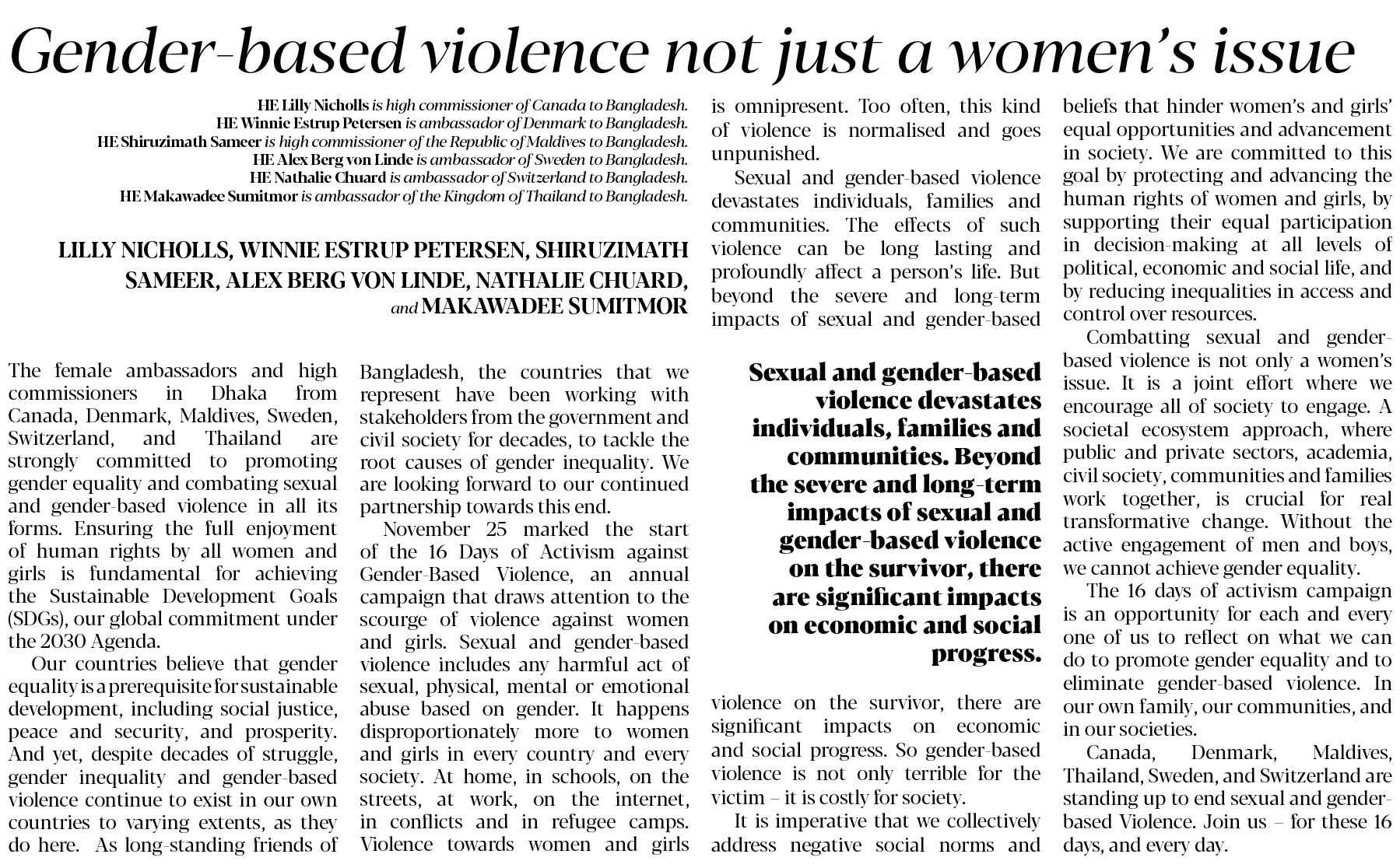 Gender-based violence not just a women's issue

HE Lilly Nicholls is high commissioner of Canada to Bangladesh.
HE Winnie Estrup Petersen is ambassador of Denmark to Bangladesh.
HE Shiruzimath Sameer is high commissioner of the Republic of Maldives to Bangladesh.
HE Alex Berg von Linde is ambassador of Sweden to Bangladesh.
HE Nathalie Chuard is ambassador of Switzerland to Bangladesh.
HE Makawadee Sumitmor is ambassador of the Kingdom of Thailand to Bangladesh.

LILLY NICHOLLS, WINNIE ESTRUP PETERSEN, SHIRUZIMATH SAMEER, ALEX BERG VON LINDE, NATHALIE CHUARD, and MAKAWADEE SUMITMOR

The female ambassadors and high commissioners in Dhaka from Canada, Denmark, Maldives, Sweden, Switzerland, and Thailand are strongly committed to promoting gender equality and combating sexual and gender-based violence in all its forms. Ensuring the full enjoyment of human rights by all women and girls is fundamental for achieving the Sustainable Development Goals (SDGs), our global commitment under the 2030 Agenda.

Our countries believe that gender equality is a prerequisite for sustainable development, including social justice, peace and security, and prosperity. And yet, despite decades of struggle, gender inequality and gender-based violence continue to exist in our own countries to varying extents, as they do here. As long-standing friends of Bangladesh, the countries that we represent have been working with stakeholders from the government and civil society for decades, to tackle the root causes of gender inequality. We are looking forward to our continued partnership towards this end.

November 25 marked the start of the 16 Days of Activism against Gender-Based Violence, an annual campaign that draws attention to the scourge of violence against women and girls. Sexual and gender-based violence includes any harmful act of sexual, physical, mental or emotional abuse based on gender. It happens disproportionately more to women and girls in every country and every society. At home, in schools, on the streets, at work, on the internet, in conflicts and in refugee camps. Violence towards women and girls is omnipresent. Too often, this kind of violence is normalised and goes unpunished.

Sexual and gender-based violence devastates individuals, families and communities. The effects of such violence can be long lasting and profoundly affect a person's life. But beyond the severe and long-term impacts of sexual and gender-based

Sexual and gender-based violence devastates individuals, families and communities. Beyond the severe and long-term impacts of sexual and gender-based violence on the survivor, there are significant impacts on economic and social progress.

violence on the survivor, there are significant impacts on economic and social progress. So gender-based violence is not only terrible for the victim – it is costly for society.

It is imperative that we collectively address negative social norms and beliefs that hinder women's and girls' equal opportunities and advancement in society. We are committed to this goal by protecting and advancing the human rights of women and girls, by supporting their equal participation in decision-making at all levels of political, economic and social life, and by reducing inequalities in access and control over resources.

Combatting sexual and gender-based violence is not only a women's issue. It is a joint effort where we encourage all of society to engage. A societal ecosystem approach, where public and private sectors, academia, civil society, communities and families work together, is crucial for real transformative change. Without the active engagement of men and boys, we cannot achieve gender equality.

The 16 days of activism campaign is an opportunity for each and every one of us to reflect on what we can do to promote gender equality and to eliminate gender-based violence. In our own family, our communities, and in our societies.

Canada, Denmark, Maldives, Thailand, Sweden, and Switzerland are standing up to end sexual and gender-based Violence. Join us – for these 16 days, and every day.